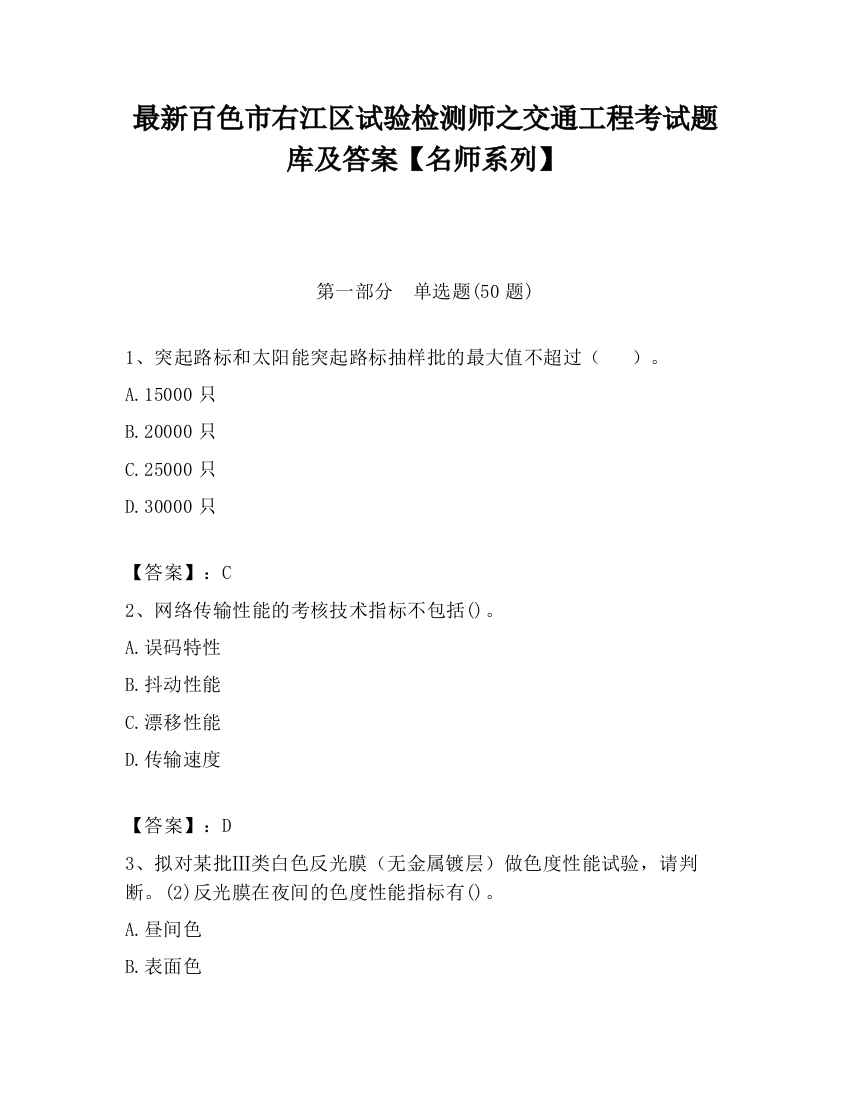 最新百色市右江区试验检测师之交通工程考试题库及答案【名师系列】

第一部分　单选题(50 题)

1、突起路标和太阳能突起路标抽样批的最大值不超过（　　）。

A.15000 只

B.20000 只

C.25000 只

D.30000 只

【答案】：C

2、网络传输性能的考核技术指标不包括()。

A.误码特性

B.抖动性能

C.漂移性能

D.传输速度

【答案】：D

3、拟对某批III类白色反光膜（无金属镀层）做色度性能试验，请判断。(2)反光膜在夜间的色度性能指标有()。

A.昼间色

B.表面色